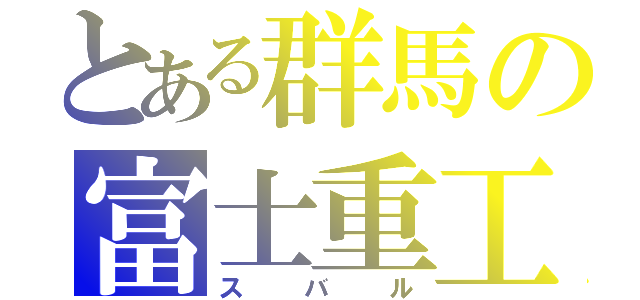 とある群馬の
富士重工
スバル